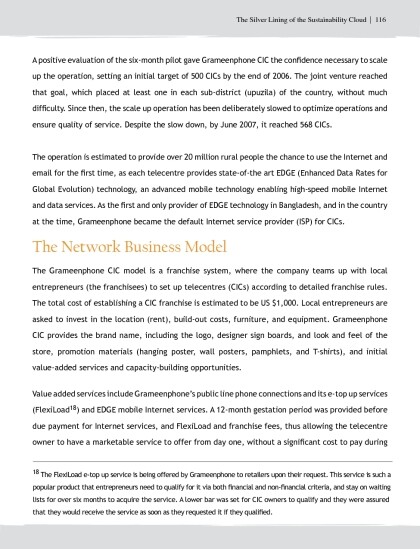 The Silver Lining of the Sustainability Cloud | 116

A positive evaluation of the six-month pilot gave Grameenphone CIC the confidence necessary to scale up the operation, setting an initial target of 500 CICs by the end of 2006. The joint venture reached that goal, which placed at least one in each sub-district (upuzila) of the country, without much difficulty. Since then, the scale up operation has been deliberately slowed to optimize operations and ensure quality of service. Despite the slow down, by June 2007, it reached 568 CICs.

The operation is estimated to provide over 20 million rural people the chance to use the Internet and email for the first time, as each telecentre provides state-of-the art EDGE (Enhanced Data Rates for Global Evolution) technology, an advanced mobile technology enabling high-speed mobile Internet and data services. As the first and only provider of EDGE technology in Bangladesh, and in the country at the time, Grameenphone became the default Internet service provider (ISP) for CICs.

The Network Business Model

The Grameenphone CIC model is a franchise system, where the company teams up with local entrepreneurs (the franchisees) to set up telecentres (CICs) according to detailed franchise rules. The total cost of establishing a CIC franchise is estimated to be US $1,000. Local entrepreneurs are asked to invest in the location (rent), build-out costs, furniture, and equipment. Grameenphone CIC provides the brand name, including the logo, designer sign boards, and look and feel of the store, promotion materials (hanging poster, wall posters, pamphlets, and T-shirts), and initial value-added services and capacity-building opportunities.

Value added services include Grameenphone's public line phone connections and its e-top up services (FlexiLoad$^{18}$) and EDGE mobile Internet services. A 12-month gestation period was provided before due payment for Internet services, and FlexiLoad and franchise fees, thus allowing the telecentre owner to have a marketable service to offer from day one, without a significant cost to pay during

$^{18}$ The FlexiLoad e-top up service is being offered by Grameenphone to retailers upon their request. This service is such a popular product that entrepreneurs need to qualify for it via both financial and non-financial criteria, and stay on waiting lists for over six months to acquire the service. A lower bar was set for CIC owners to qualify and they were assured that they would receive the service as soon as they requested it if they qualified.